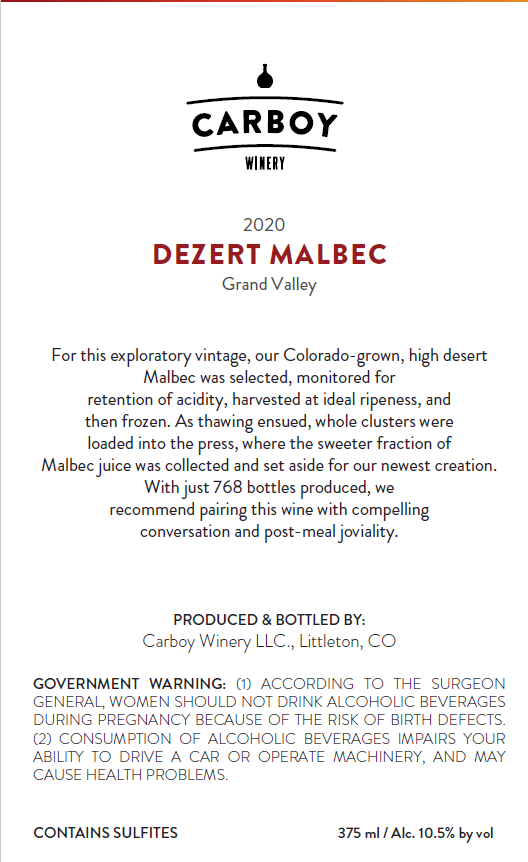 CARBOY
WINERY

2020
DEZERT MALBEC
Grand Valley

For this exploratory vintage, our Colorado-grown, high desert Malbec was selected, monitored for retention of acidity, harvested at ideal ripeness, and then frozen. As thawing ensued, whole clusters were loaded into the press, where the sweeter fraction of Malbec juice was collected and set aside for our newest creation. With just 768 bottles produced, we recommend pairing this wine with compelling conversation and post-meal joviality.

PRODUCED & BOTTLED BY:
Carboy Winery LLC., Littleton, CO

GOVERNMENT WARNING: (1) ACCORDING TO THE SURGEON GENERAL, WOMEN SHOULD NOT DRINK ALCOHOLIC BEVERAGES DURING PREGNANCY BECAUSE OF THE RISK OF BIRTH DEFECTS. (2) CONSUMPTION OF ALCOHOLIC BEVERAGES IMPAIRS YOUR ABILITY TO DRIVE A CAR OR OPERATE MACHINERY, AND MAY CAUSE HEALTH PROBLEMS.

CONTAINS SULFITES 375 ml / Alc. 10.5% by vol